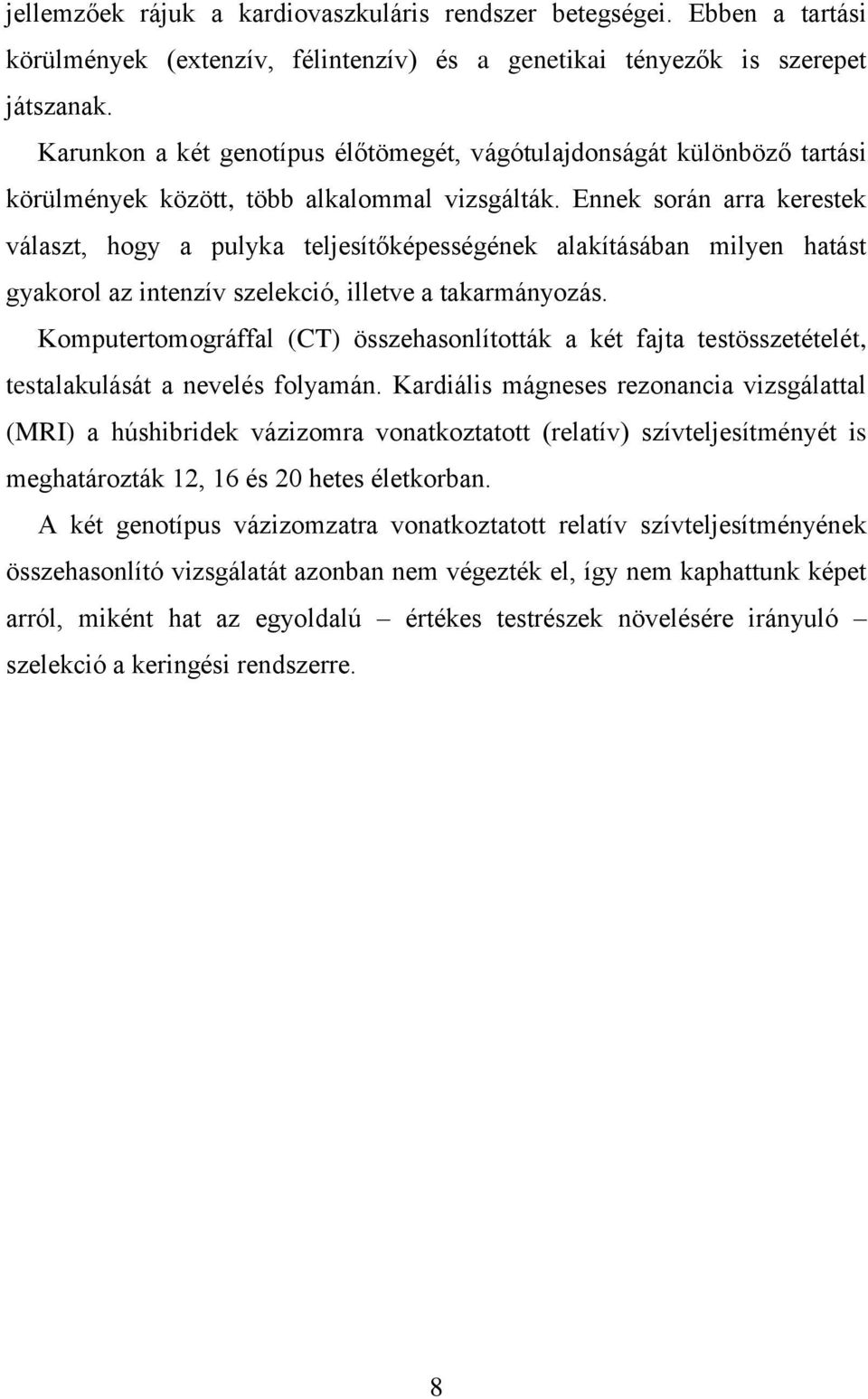 jellemzőek rájuk a kardiovaszkuláris rendszer betegségei. Ebben a tartási körülmények (extenzív, félintenzív) és a genetikai tényezők is szerepet játszanak.

Karunkon a két genotípus élőtömegét, vágótulajdonságát különböző tartási körülmények között, több alkalommal vizsgálták. Ennek során arra kerestek választ, hogy a pulyka teljesítőképességének alakításában milyen hatást gyakorol az intenzív szelekció, illetve a takarmányozás.

Komputertomográffal (CT) összehasonlították a két fajta testösszetételét, testalakulását a nevelés folyamán. Kardiális mágneses rezonancia vizsgálattal (MRI) a húshibridek vázizomra vonatkoztatott (relatív) szívteljesítményét is meghatározták 12, 16 és 20 hetes életkorban.

A két genotípus vázizomzatra vonatkoztatott relatív szívteljesítményének összehasonlító vizsgálatát azonban nem végezték el, így nem kaphattunk képet arról, miként hat az egyoldalú – értékes testrészek növelésére irányuló – szelekció a keringési rendszerre.

8